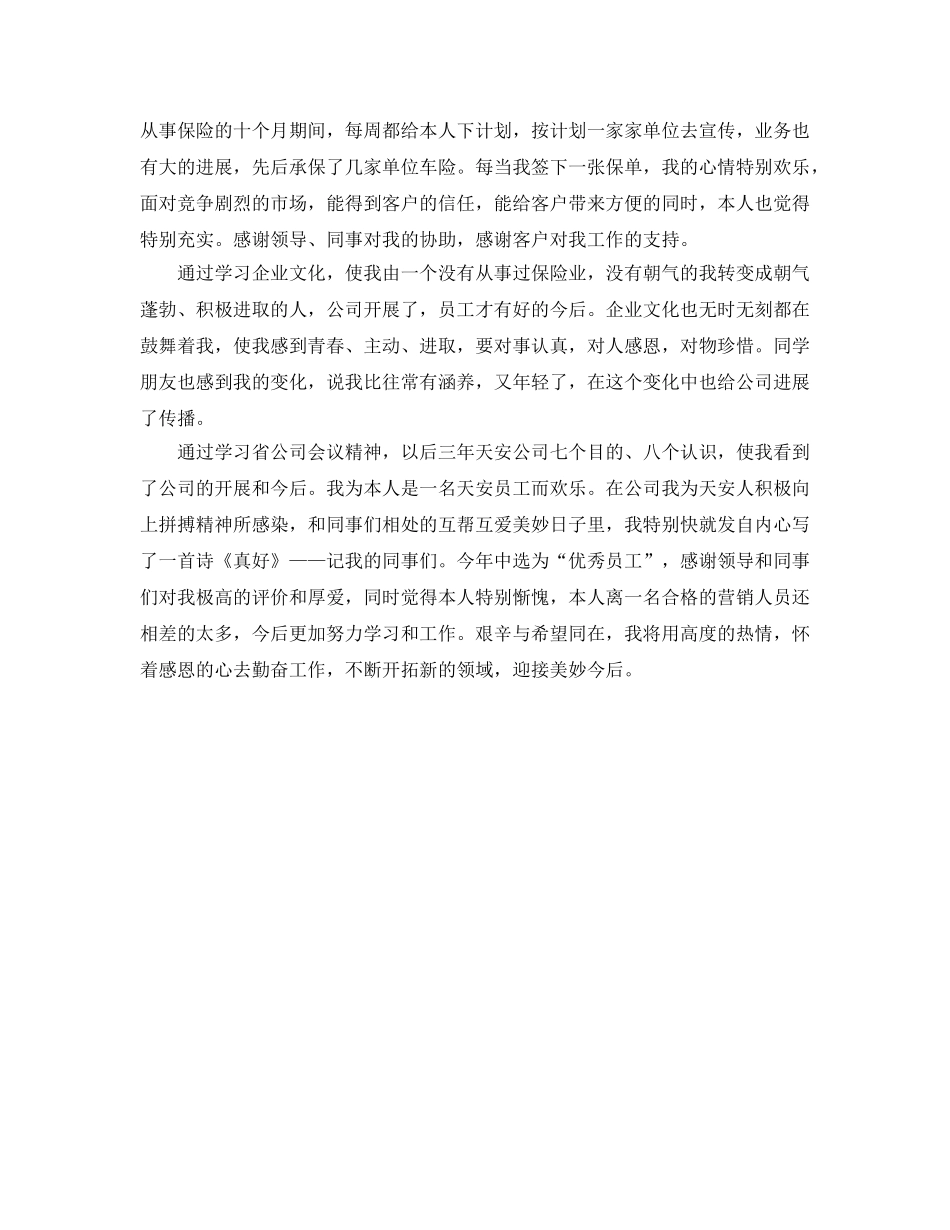 从事保险的十个月期间，每周都给本人下计划，按计划一家家单位去宣传，业务也有大的进展，先后承保了几家单位车险。每当我签下一张保单，我的心情特别欢乐，面对竞争剧烈的市场，能得到客户的信任，能给客户带来方便的同时，本人也觉得特别充实。感谢领导、同事对我的协助，感谢客户对我工作的支持。

通过学习企业文化，使我由一个没有从事过保险业，没有朝气的我转变成朝气蓬勃、积极进取的人，公司开展了，员工才有好的今后。企业文化也无时无刻都在鼓舞着我，使我感到青春、主动、进取，要对事认真，对人感恩，对物珍惜。同学朋友也感到我的变化，说我比往常有涵养，又年轻了，在这个变化中也给公司进展了传播。

通过学习省公司会议精神，以后三年天安公司七个目的、八个认识，使我看到了公司的开展和今后。我为本人是一名天安员工而欢乐。在公司我为天安人积极向上拼搏精神所感染，和同事们相处的互帮互爱美妙日子里，我特别快就发自内心写了一首诗《真好》——记我的同事们。今年中选为“优秀员工”，感谢领导和同事们对我极高的评价和厚爱，同时觉得本人特别惭愧，本人离一名合格的营销人员还相差的太多，今后更加努力学习和工作。艰辛与希望同在，我将用高度的热情，怀着感恩的心去勤奋工作，不断开拓新的领域，迎接美妙今后。